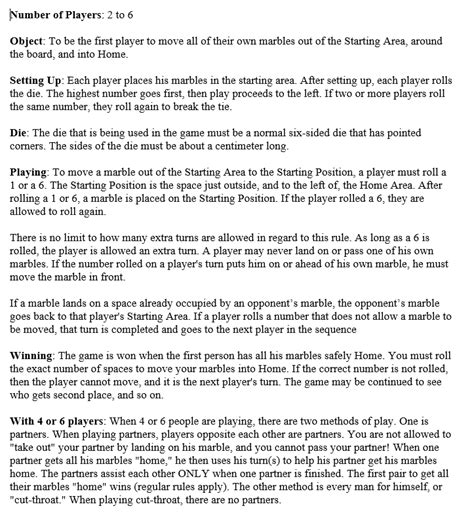 Number of Players: 2 to 6

Object: To be the first player to move all of their own marbles out of the Starting Area, around the board, and into Home.

Setting Up: Each player places his marbles in the starting area. After setting up, each player rolls the die. The highest number goes first, then play proceeds to the left. If two or more players roll the same number, they roll again to break the tie.

Die: The die that is being used in the game must be a normal six-sided die that has pointed corners. The sides of the die must be about a centimeter long.

Playing: To move a marble out of the Starting Area to the Starting Position, a player must roll a 1 or a 6. The Starting Position is the space just outside, and to the left of, the Home Area. After rolling a 1 or 6, a marble is placed on the Starting Position. If the player rolled a 6, they are allowed to roll again.

There is no limit to how many extra turns are allowed in regard to this rule. As long as a 6 is rolled, the player is allowed an extra turn. A player may never land on or pass one of his own marbles. If the number rolled on a player's turn puts him on or ahead of his own marble, he must move the marble in front.

If a marble lands on a space already occupied by an opponent's marble, the opponent's marble goes back to that player's Starting Area. If a player rolls a number that does not allow a marble to be moved, that turn is completed and goes to the next player in the sequence

Winning: The game is won when the first person has all his marbles safely Home. You must roll the exact number of spaces to move your marbles into Home. If the correct number is not rolled, then the player cannot move, and it is the next player's turn. The game may be continued to see who gets second place, and so on.

With 4 or 6 players: When 4 or 6 people are playing, there are two methods of play. One is partners. When playing partners, players opposite each other are partners. You are not allowed to "take out" your partner by landing on his marble, and you cannot pass your partner! When one partner gets all his marbles "home," he then uses his turn(s) to help his partner get his marbles home. The partners assist each other ONLY when one partner is finished. The first pair to get all their marbles "home" wins (regular rules apply). The other method is every man for himself, or "cut-throat." When playing cut-throat, there are no partners.